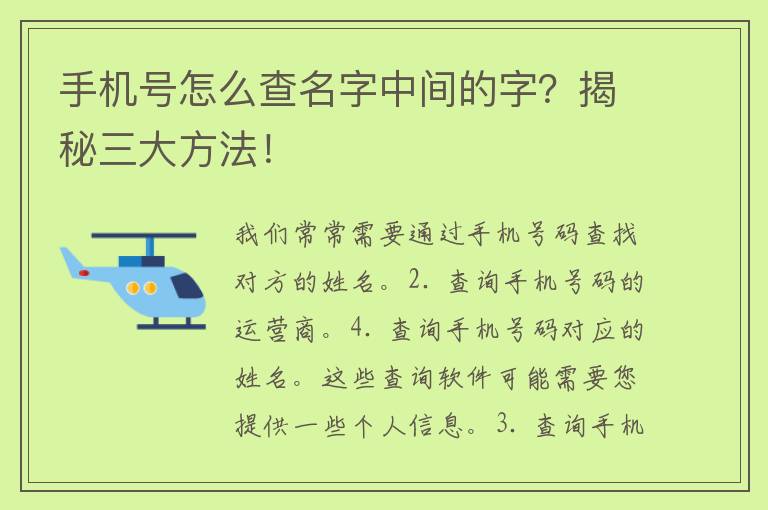 手机号怎么查名字中间的字？揭秘三大方法！

我们常常需要通过手机号码查找对方的姓名。2. 查询手机号码的运营商。4. 查询手机号码对应的姓名。这些查询软件可能需要您提供一些个人信息。3. 查询手机